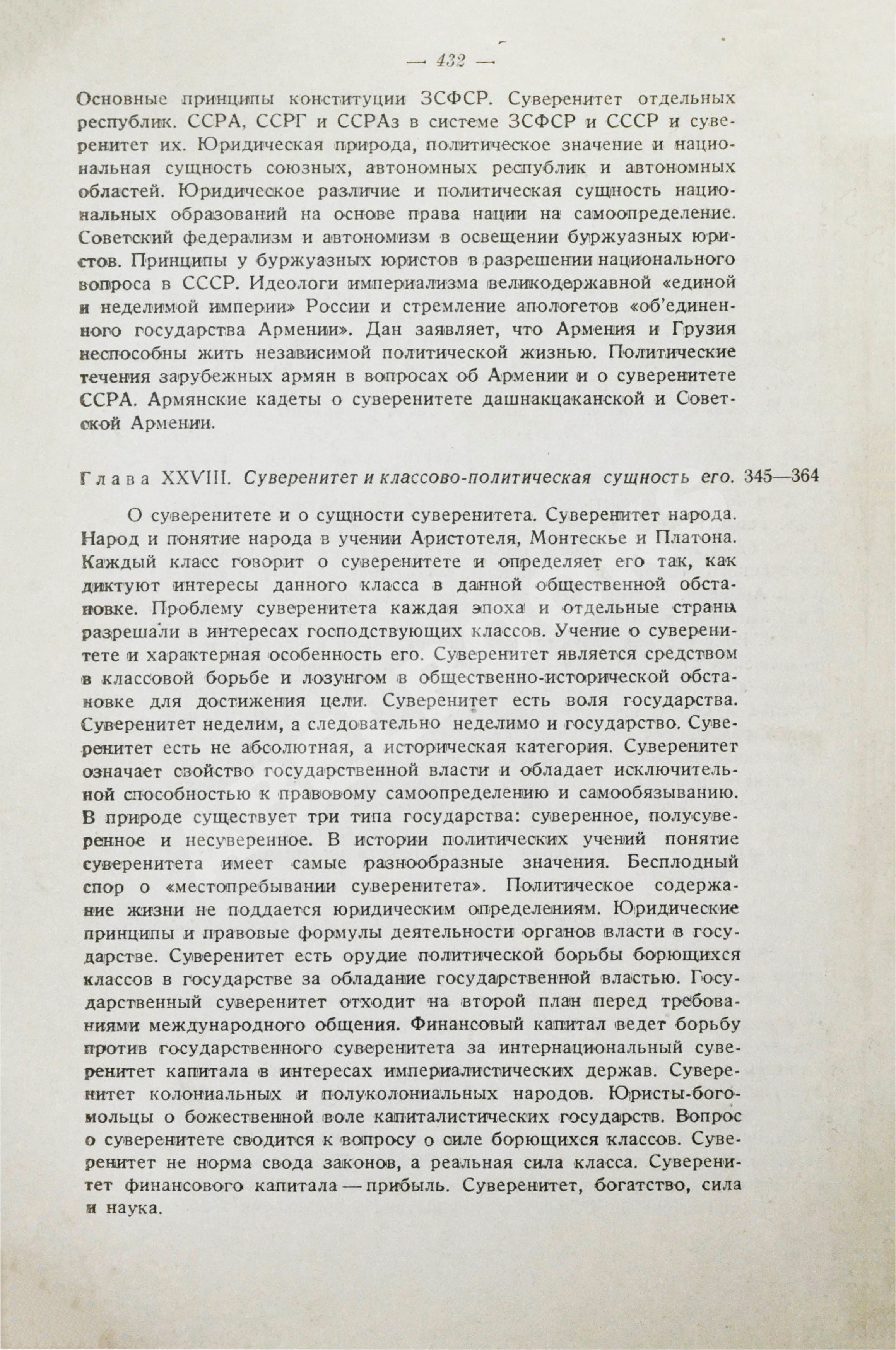 — 432 —

Основные принципы конституции ЗСФСР. Суверенитет отдельных республик. ССРА, ССРГ и ССРАз в системе ЗСФСР и СССР и суверенитет их. Юридическая природа, политическое значение и национальная сущность союзных, автономных республик и автономных областей. Юридическое различие и политическая сущность национальных образований на основе права нации на самоопределение. Советский федерализм и автономизм в освещении буржуазных юристов. Принципы у буржуазных юристов в разрешении национального вопроса в СССР. Идеологи империализма великодержавной «единой и неделимой империи» России и стремление апологетов «об'единенного государства Армении». Дан заявляет, что Армения и Грузия неспособны жить независимой политической жизнью. Политические течения зарубежных армян в вопросах об Армении и о суверенитете ССРА. Армянские кадеты о суверенитете дашнакцаканской и Советской Армении.

Глава XXVIII. Суверенитет и классово-политическая сущность его. 345—364

О суверенитете и о сущности суверенитета. Суверенитет народа. Народ и понятие народа в учении Аристотеля, Монтескье и Платона. Каждый класс говорит о суверенитете и определяет его так, как диктуют интересы данного класса в данной общественной обстановке. Проблему суверенитета каждая эпоха и отдельные страны разрешали в интересах господствующих классов. Учение о суверенитете и характерная особенность его. Суверенитет является средством в классовой борьбе и лозунгом в общественно-исторической обстановке для достижения цели. Суверенитет есть воля государства. Суверенитет неделим, а следовательно неделимо и государство. Суверенитет есть не абсолютная, а историческая категория. Суверенитет означает свойство государственной власти и обладает исключительной способностью к правовому самоопределению и самообязыванию. В природе существует три типа государства: суверенное, полусуверенное и несуверенное. В истории политических учений понятие суверенитета имеет самые разнообразные значения. Бесплодный спор о «местопребывании суверенитета». Политическое содержание жизни не поддается юридическим определениям. Юридические принципы и правовые формулы деятельности органов власти в государстве. Суверенитет есть орудие политической борьбы борющихся классов в государстве за обладание государственной властью. Государственный суверенитет отходит на второй план перед требованиями международного общения. Финансовый капитал ведет борьбу против государственного суверенитета за интернациональный суверенитет капитала в интересах империалистических держав. Суверенитет колониальных и полуколониальных народов. Юристы-богомольцы о божественной воле капиталистических государств. Вопрос о суверенитете сводится к вопросу о силе борющихся классов. Суверенитет не норма свода законов, а реальная сила класса. Суверенитет финансового капитала — прибыль. Суверенитет, богатство, сила и наука.